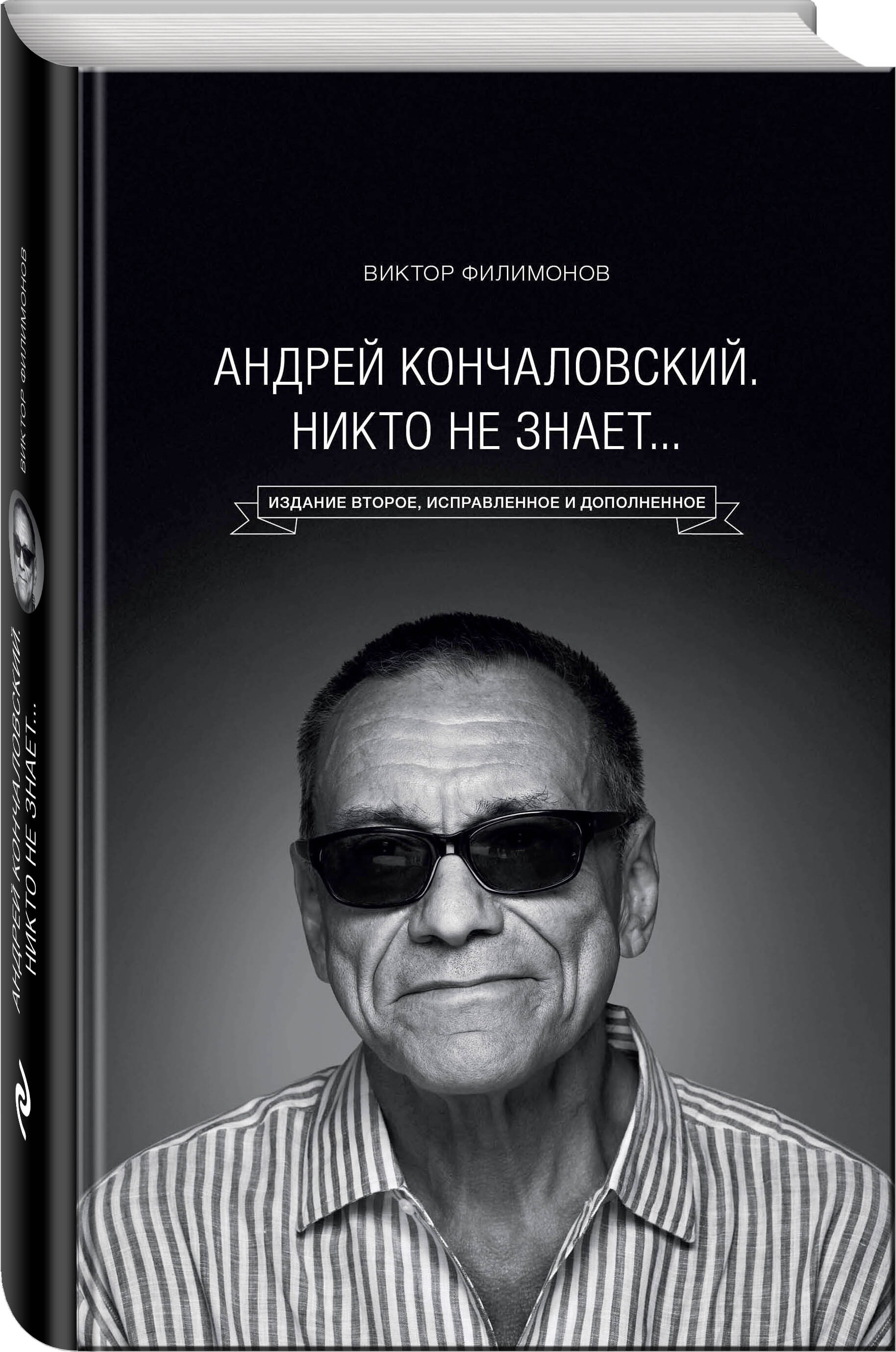 ВИКТОР ФИЛИМОНОВ

АНДРЕЙ КОНЧАЛОВСКИЙ.
НИКТО НЕ ЗНАЕТ...

ИЗДАНИЕ ВТОРОЕ, ИСПРАВЛЕННОЕ И ДОПОЛНЕННОЕ

ВИКТОР ФИЛИМОНОВ

АНДРЕЙ КОНЧАЛОВСКИЙ.
НИКТО НЕ ЗНАЕТ...